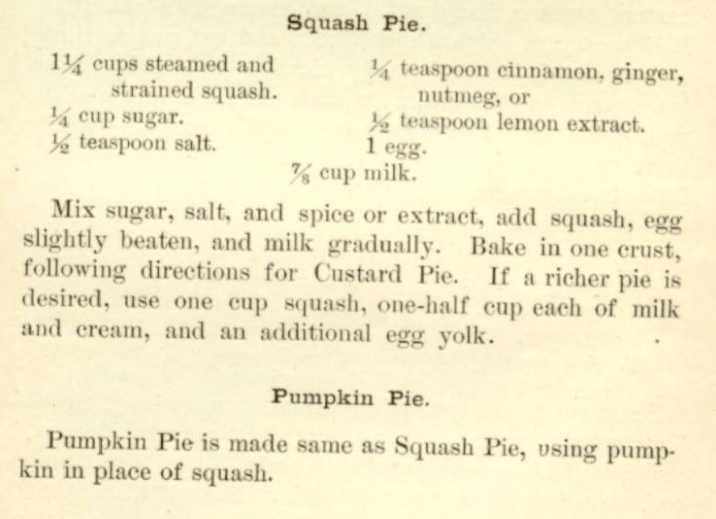 Squash Pie.

$1\frac{1}{4}$ cups steamed and strained squash.
$\frac{1}{4}$ cup sugar.
$\frac{1}{2}$ teaspoon salt.

$\frac{1}{4}$ teaspoon cinnamon, ginger, nutmeg, or
$\frac{1}{2}$ teaspoon lemon extract.
1 egg.

$\frac{7}{8}$ cup milk.

Mix sugar, salt, and spice or extract, add squash, egg slightly beaten, and milk gradually. Bake in one crust, following directions for Custard Pie. If a richer pie is desired, use one cup squash, one-half cup each of milk and cream, and an additional egg yolk.

Pumpkin Pie.

Pumpkin Pie is made same as Squash Pie, using pumpkin in place of squash.